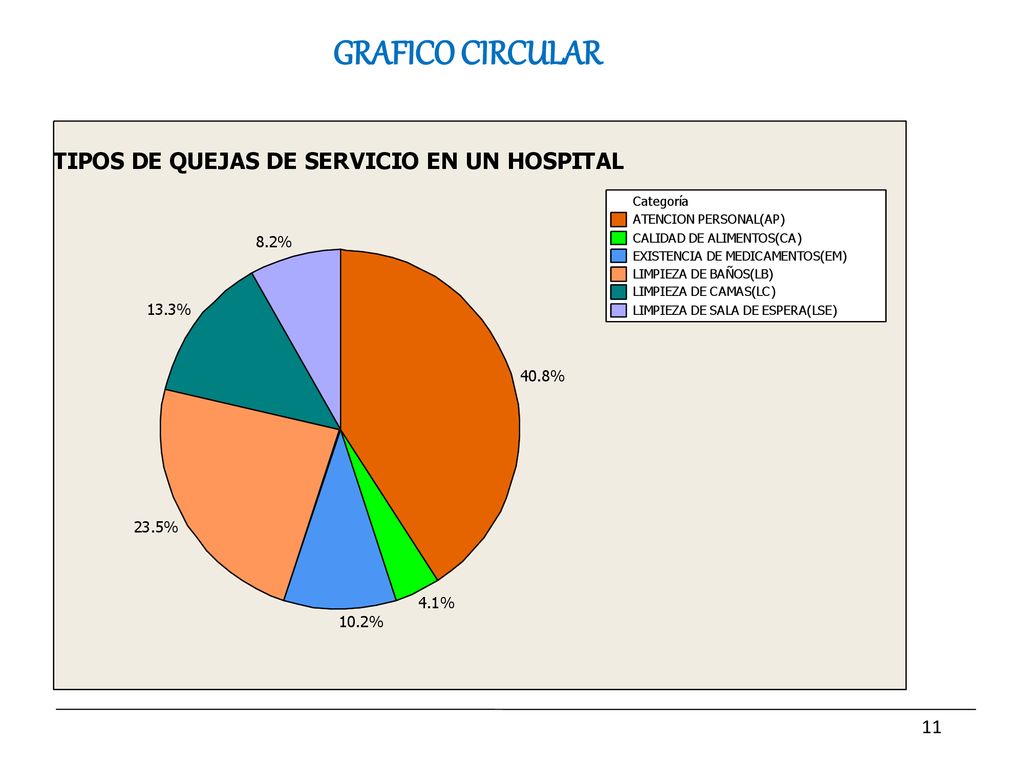 GRAFICO CIRCULAR

TIPOS DE QUEJAS DE SERVICIO EN UN HOSPITAL

Categoría
ATENCION PERSONAL(AP)
CALIDAD DE ALIMENTOS(CA)
EXISTENCIA DE MEDICAMENTOS(EM)
LIMPIEZA DE BAÑOS(LB)
LIMPIEZA DE CAMAS(LC)
LIMPIEZA DE SALA DE ESPERA(LSE)

8.2%
13.3%
40.8%
23.5%
4.1%
10.2%

11